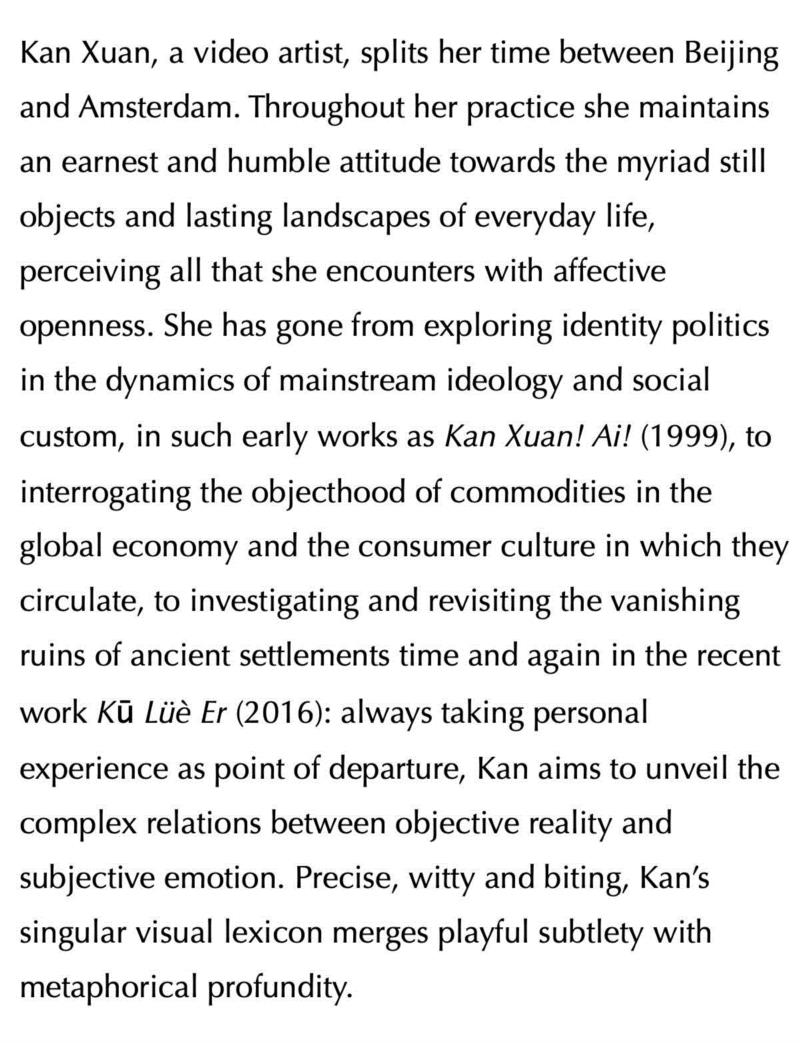 Kan Xuan, a video artist, splits her time between Beijing and Amsterdam. Throughout her practice she maintains an earnest and humble attitude towards the myriad still objects and lasting landscapes of everyday life, perceiving all that she encounters with affective openness. She has gone from exploring identity politics in the dynamics of mainstream ideology and social custom, in such early works as Kan Xuan! Ai! (1999), to interrogating the objecthood of commodities in the global economy and the consumer culture in which they circulate, to investigating and revisiting the vanishing ruins of ancient settlements time and again in the recent work Kū Lüè Er (2016): always taking personal experience as point of departure, Kan aims to unveil the complex relations between objective reality and subjective emotion. Precise, witty and biting, Kan's singular visual lexicon merges playful subtlety with metaphorical profundity.